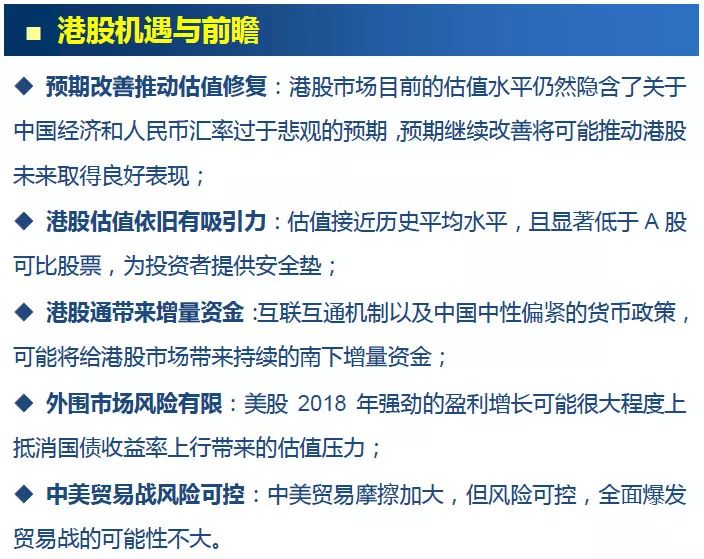 ■ 港股机遇与前瞻

◆ 预期改善推动估值修复：港股市场目前的估值水平仍然隐含了关于中国经济和人民币汇率过于悲观的预期，预期继续改善将可能推动港股未来取得良好表现；

◆ 港股估值依旧有吸引力：估值接近历史平均水平，且显著低于 A 股可比股票，为投资者提供安全垫；

◆ 港股通带来增量资金 :互联互通机制以及中国中性偏紧的货币政策，可能将给港股市场带来持续的南下增量资金；

◆ 外围市场风险有限：美股 2018 年强劲的盈利增长可能很大程度上抵消国债收益率上行带来的估值压力；

◆ 中美贸易战风险可控：中美贸易摩擦加大，但风险可控，全面爆发贸易战的可能性不大。